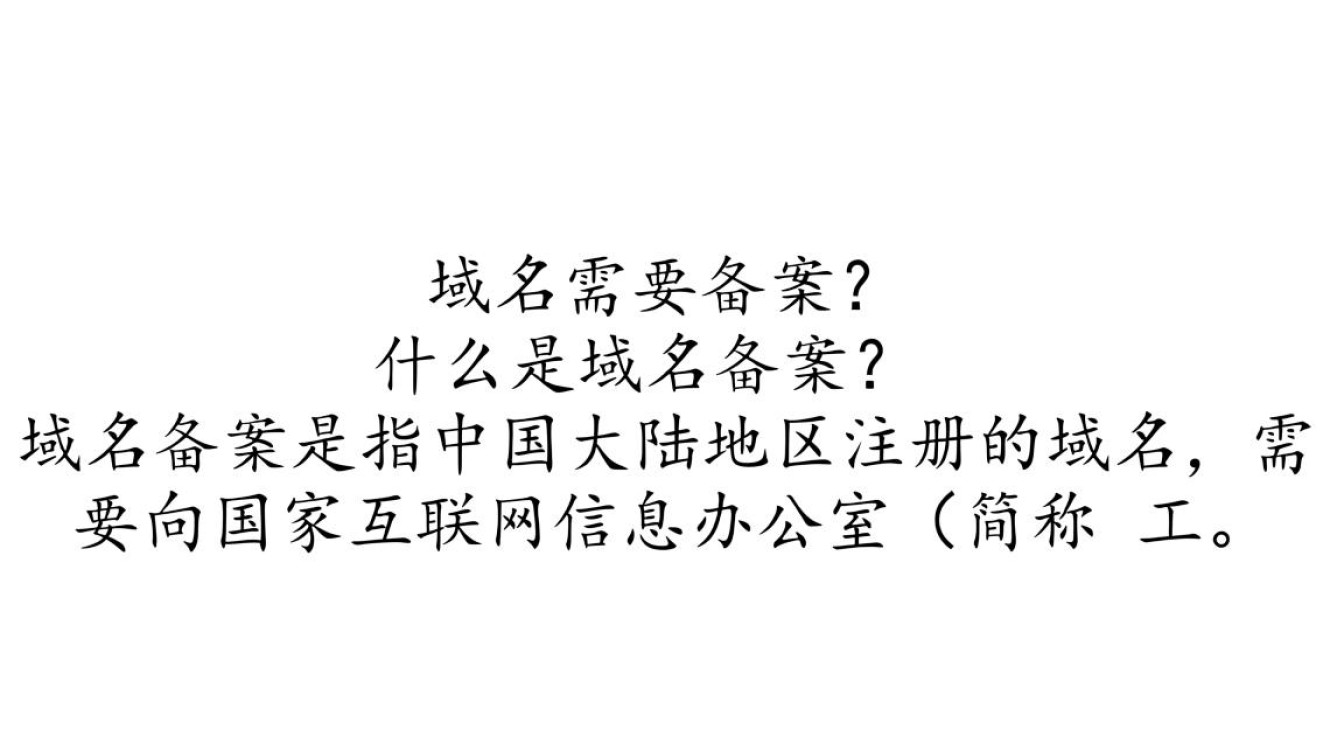 域名需要备案?
什么是域名备案?
域名备案是指中国大陆地区注册的域名，需要向国家互联网信息办公室（简称 工。